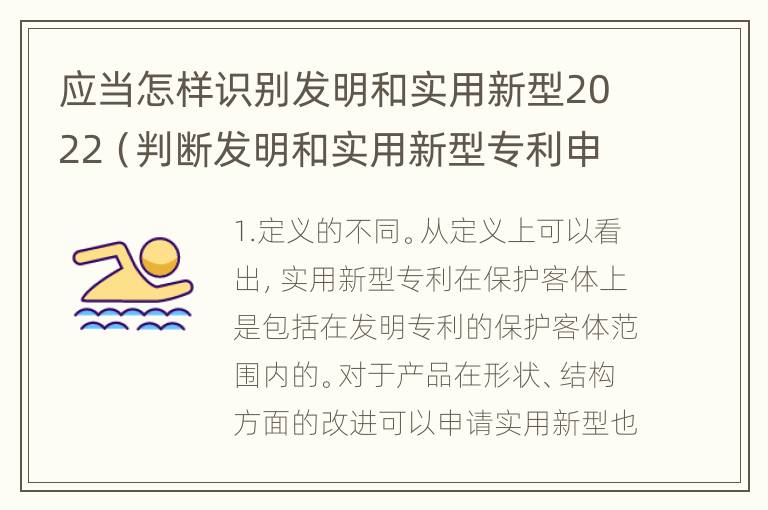 应当怎样识别发明和实用新型2022（判断发明和实用新型专利申

1.定义的不同。从定义上可以看出，实用新型专利在保护客体上是包括在发明专利的保护客体范围内的。对于产品在形状、结构方面的改进可以申请实用新型也